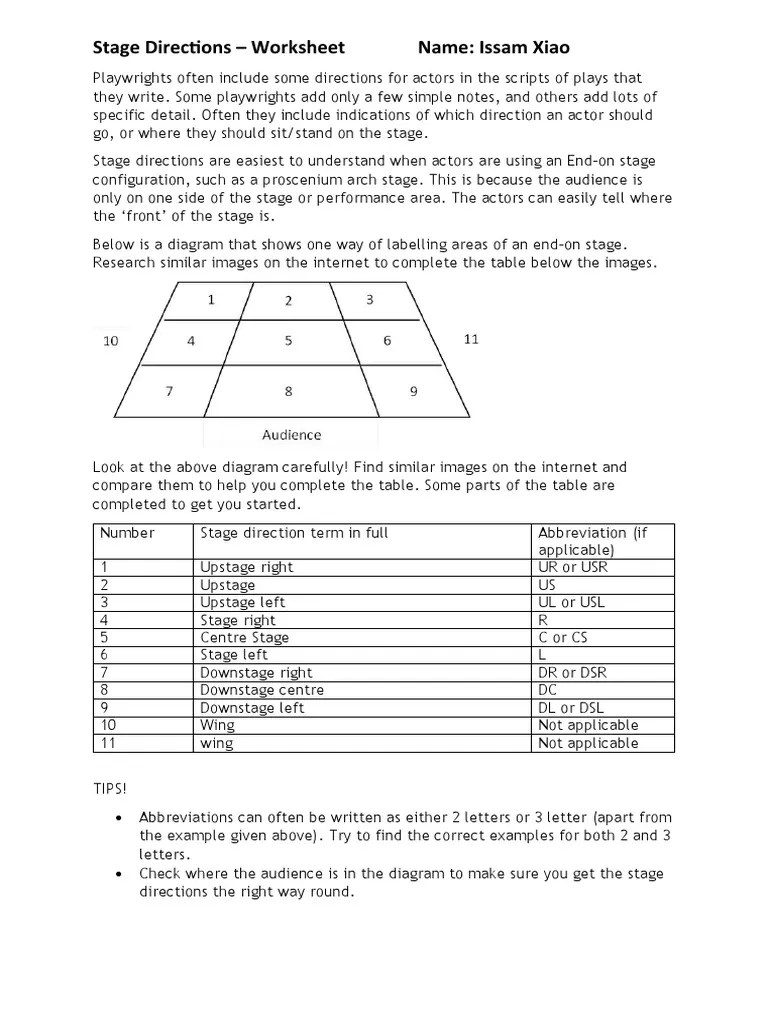 Stage Directions – Worksheet Name: Issam Xiao

Playwrights often include some directions for actors in the scripts of plays that they write. Some playwrights add only a few simple notes, and others add lots of specific detail. Often they include indications of which direction an actor should go, or where they should sit/stand on the stage.

Stage directions are easiest to understand when actors are using an End-on stage configuration, such as a proscenium arch stage. This is because the audience is only on one side of the stage or performance area. The actors can easily tell where the 'front' of the stage is.

Below is a diagram that shows one way of labelling areas of an end-on stage. Research similar images on the internet to complete the table below the images.

1
2
3
10
4
5
6
11
7
8
9
Audience

Look at the above diagram carefully! Find similar images on the internet and compare them to help you complete the table. Some parts of the table are completed to get you started.

| Number | Stage direction term in full | Abbreviation (if applicable) |
|---|---|---|
| 1 | Upstage right | UR or USR |
| 2 | Upstage | US |
| 3 | Upstage left | UL or USL |
| 4 | Stage right | R |
| 5 | Centre Stage | C or CS |
| 6 | Stage left | L |
| 7 | Downstage right | DR or DSR |
| 8 | Downstage centre | DC |
| 9 | Downstage left | DL or DSL |
| 10 | Wing | Not applicable |
| 11 | wing | Not applicable |

TIPS!

• Abbreviations can often be written as either 2 letters or 3 letter (apart from the example given above). Try to find the correct examples for both 2 and 3 letters.
• Check where the audience is in the diagram to make sure you get the stage directions the right way round.